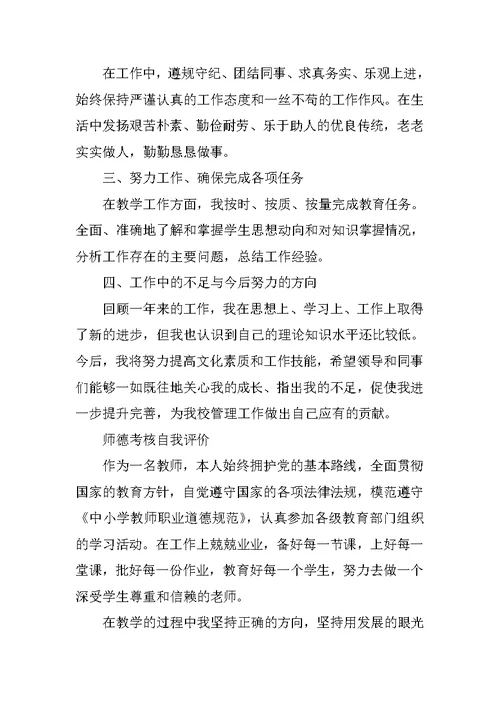 在工作中，遵规守纪、团结同事、求真务实、乐观上进，始终保持严谨认真的工作态度和一丝不苟的工作作风。在生活中发扬艰苦朴素、勤俭耐劳、乐于助人的优良传统，老老实实做人，勤勤恳恳做事。

三、努力工作、确保完成各项任务

在教学工作方面，我按时、按质、按量完成教育任务。全面、准确地了解和掌握学生思想动向和对知识掌握情况，分析工作存在的主要问题，总结工作经验。

四、工作中的不足与今后努力的方向

回顾一年来的工作，我在思想上、学习上、工作上取得了新的进步，但我也认识到自己的理论知识水平还比较低。今后，我将努力提高文化素质和工作技能，希望领导和同事们能够一如既往地关心我的成长、指出我的不足，促使我进一步提升完善，为我校管理工作做出自己应有的贡献。

师德考核自我评价

作为一名教师，本人始终拥护党的基本路线，全面贯彻国家的教育方针，自觉遵守国家的各项法律法规，模范遵守《中小学教师职业道德规范》，认真参加各级教育部门组织的学习活动。在工作上兢兢业业，备好每一节课，上好每一堂课，批好每一份作业，教育好每一个学生，努力去做一个深受学生尊重和信赖的老师。

在教学的过程中我坚持正确的方向，坚持用发展的眼光